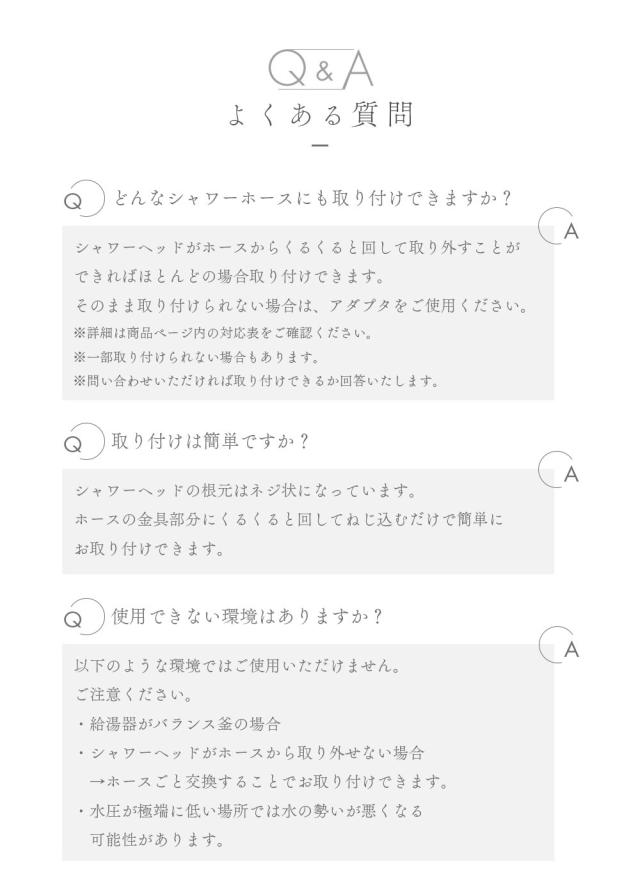 Q&A
よくある質問

Q どんなシャワーホースにも取り付けできますか？

A
シャワーヘッドがホースからくるくると回して取り外すことができればほとんどの場合取り付けできます。
そのまま取り付けられない場合は、アダプタをご使用ください。
※詳細は商品ページ内の対応表をご確認ください。
※一部取り付けられない場合もあります。
※問い合わせいただければ取り付けできるか回答いたします。

Q 取り付けは簡単ですか？

A
シャワーヘッドの根元はネジ状になっています。
ホースの金具部分にくるくると回してねじ込むだけで簡単にお取り付けできます。

Q 使用できない環境はありますか？

A
以下のような環境ではご使用いただけません。
ご注意ください。
・給湯器がバランス釜の場合
・シャワーヘッドがホースから取り外せない場合
→ホースごと交換することでお取り付けできます。
・水圧が極端に低い場所では水の勢いが悪くなる可能性があります。